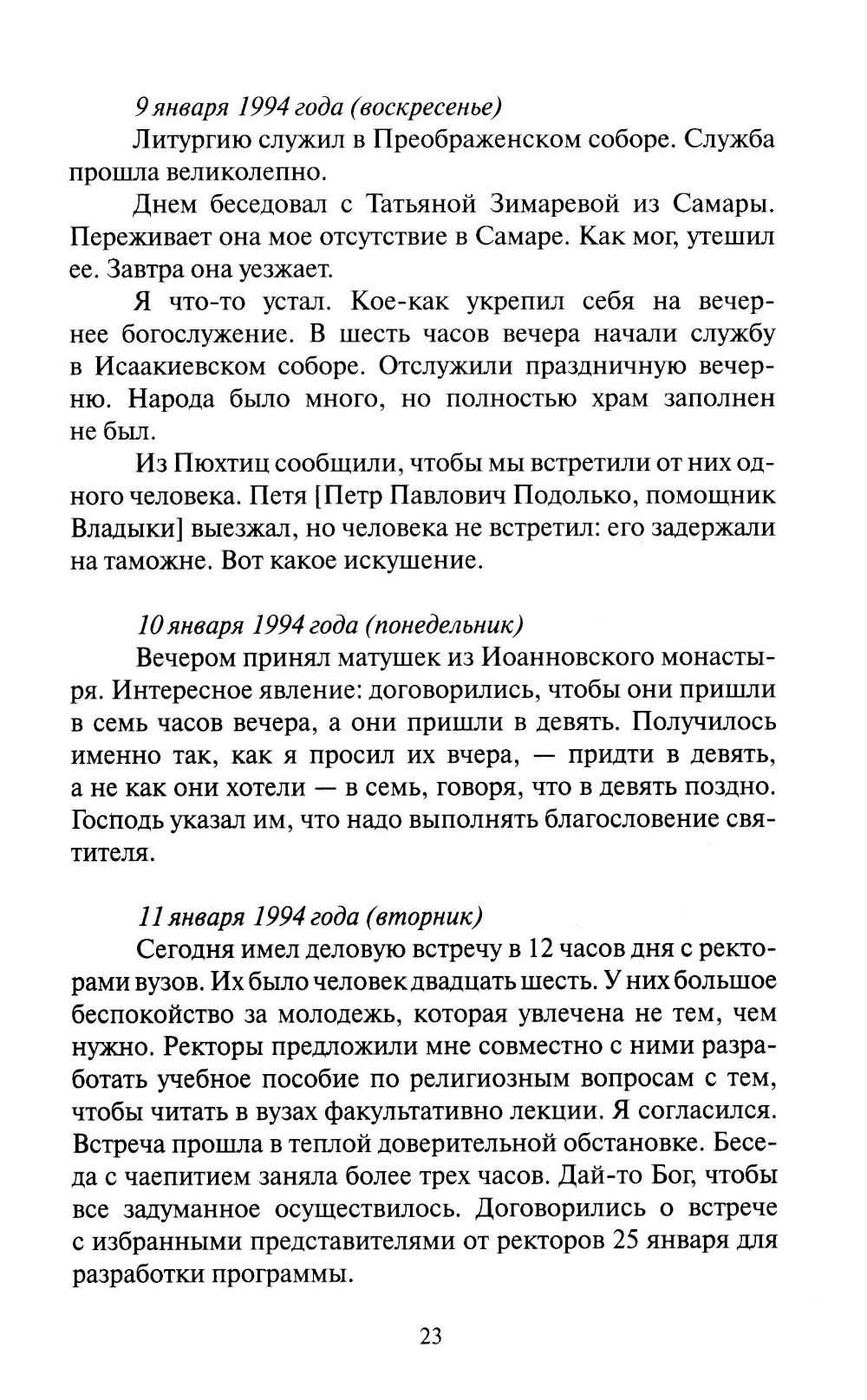 9 января 1994 года (воскресенье)

Литургию служил в Преображенском соборе. Служба прошла великолепно.

Днем беседовал с Татьяной Зимаревой из Самары. Переживает она мое отсутствие в Самаре. Как мог, утешил ее. Завтра она уезжает.

Я что-то устал. Кое-как укрепил себя на вечернее богослужение. В шесть часов вечера начали службу в Исаакиевском соборе. Отслужили праздничную вечерню. Народа было много, но полностью храм заполнен не был.

Из Пюхтиц сообщили, чтобы мы встретили от них одного человека. Петя [Петр Павлович Подолько, помощник Владыки] выезжал, но человека не встретил: его задержали на таможне. Вот какое искушение.

10 января 1994 года (понедельник)

Вечером принял матушек из Иоанновского монастыря. Интересное явление: договорились, чтобы они пришли в семь часов вечера, а они пришли в девять. Получилось именно так, как я просил их вчера, — придти в девять, а не как они хотели — в семь, говоря, что в девять поздно. Господь указал им, что надо выполнять благословение святителя.

11 января 1994 года (вторник)

Сегодня имел деловую встречу в 12 часов дня с ректорами вузов. Их было человек двадцать шесть. У них большое беспокойство за молодежь, которая увлечена не тем, чем нужно. Ректоры предложили мне совместно с ними разработать учебное пособие по религиозным вопросам с тем, чтобы читать в вузах факультативно лекции. Я согласился. Встреча прошла в теплой доверительной обстановке. Беседа с чаепитием заняла более трех часов. Дай-то Бог, чтобы все задуманное осуществилось. Договорились о встрече с избранными представителями от ректоров 25 января для разработки программы.

23